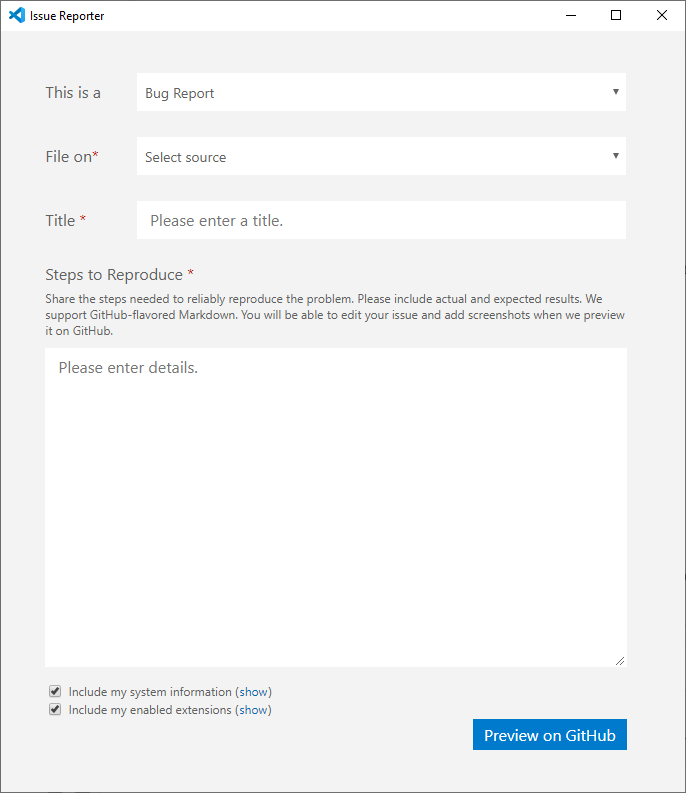 Issue Reporter

This is a Bug Report

File on* Select source

Title * Please enter a title.

Steps to Reproduce *

Share the steps needed to reliably reproduce the problem. Please include actual and expected results. We support GitHub-flavored Markdown. You will be able to edit your issue and add screenshots when we preview it on GitHub.

Please enter details.

Include my system information (show)
Include my enabled extensions (show)

Preview on GitHub